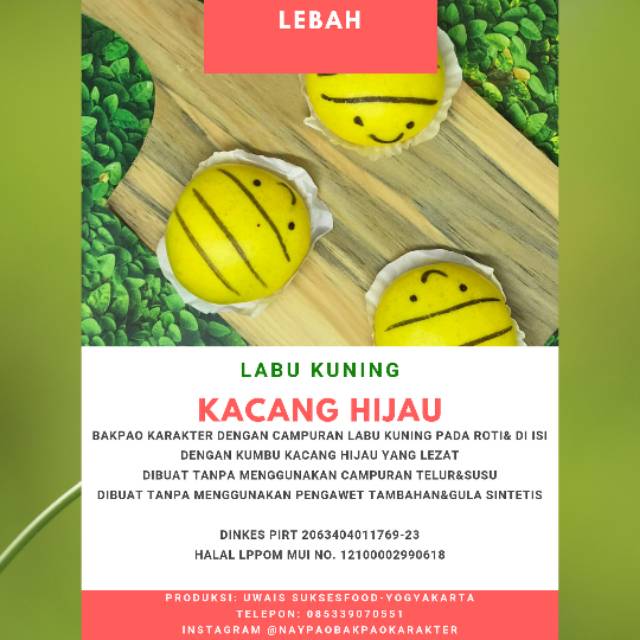 LEBAH

LABU KUNING

KACANG HIJAU

BAKPAO KARAKTER DENGAN CAMPURAN LABU KUNING PADA ROTI& DI ISI DENGAN KUMBU KACANG HIJAU YANG LEZAT

DIBUAT TANPA MENGGUNAKAN CAMPURAN TELUR&SUSU

DIBUAT TANPA MENGGUNAKAN PENGAWET TAMBAHAN&GULA SINTETIS

DINKES PIRT 2063404011769-23

HALAL LPPOM MUI NO. 12100002990618

PRODUKSI: UWAIS SUKSESFOOD-YOGYAKARTA

TELEPON: 085339070551

INSTAGRAM @NAYPAOBAKPAOKARAKTER